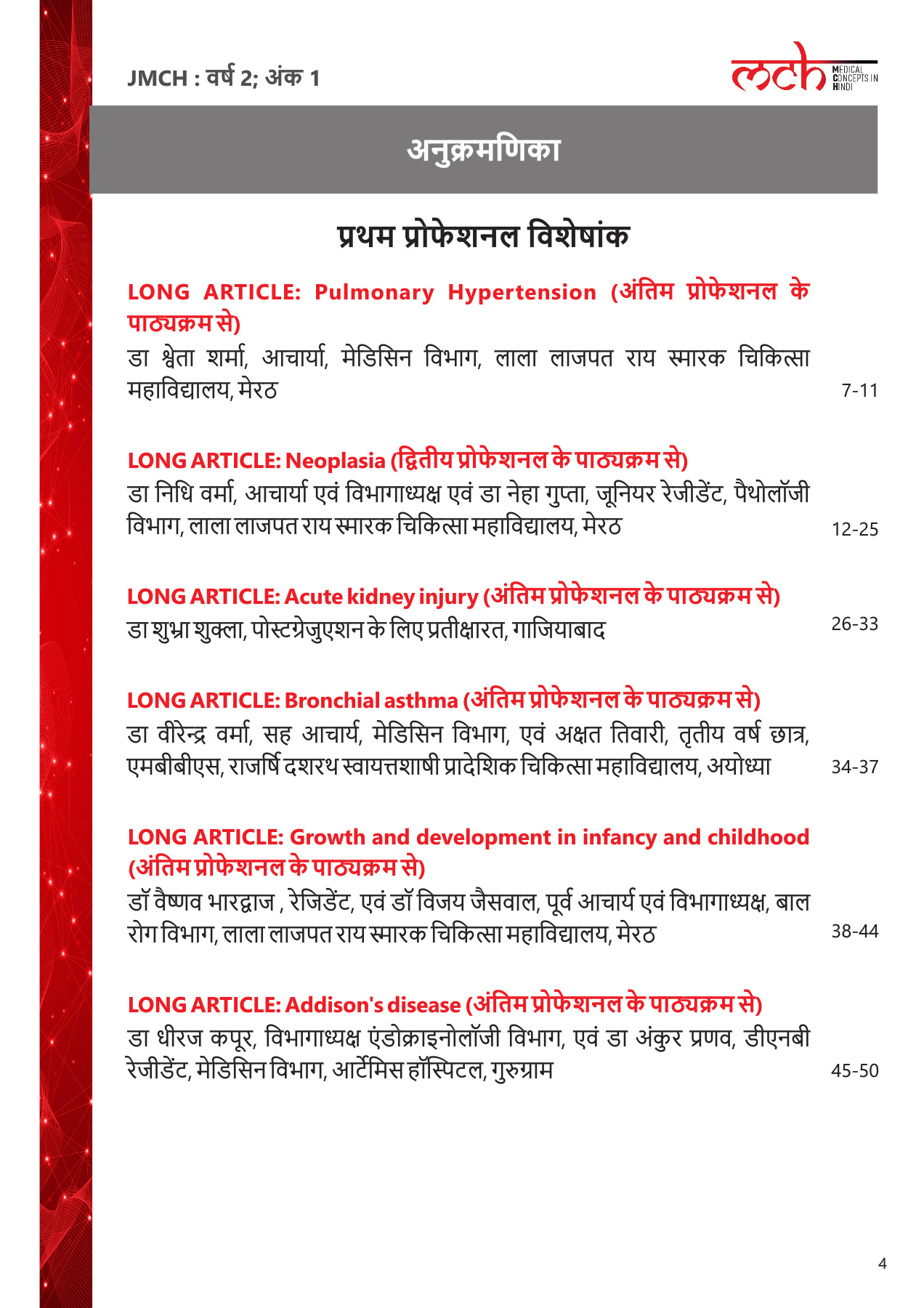 JMCH : वर्ष 2; अंक 1

mch MEDICAL CONCEPTS IN HINDI

अनुक्रमणिका

प्रथम प्रोफेशनल विशेषांक

LONG ARTICLE: Pulmonary Hypertension (अंतिम प्रोफेशनल के पाठ्यक्रम से)
डा श्वेता शर्मा, आचार्या, मेडिसिन विभाग, लाला लाजपत राय स्मारक चिकित्सा महाविद्यालय, मेरठ 7-11

LONG ARTICLE: Neoplasia (द्वितीय प्रोफेशनल के पाठ्यक्रम से)
डा निधि वर्मा, आचार्या एवं विभागाध्यक्ष एवं डा नेहा गुप्ता, जूनियर रेजीडेंट, पैथोलॉजी विभाग, लाला लाजपत राय स्मारक चिकित्सा महाविद्यालय, मेरठ 12-25

LONG ARTICLE: Acute kidney injury (अंतिम प्रोफेशनल के पाठ्यक्रम से)
डा शुभ्रा शुक्ला, पोस्टग्रेजुएशन के लिए प्रतीक्षारत, गाजियाबाद 26-33

LONG ARTICLE: Bronchial asthma (अंतिम प्रोफेशनल के पाठ्यक्रम से)
डा वीरेन्द्र वर्मा, सह आचार्य, मेडिसिन विभाग, एवं अक्षत तिवारी, तृतीय वर्ष छात्र, एमबीबीएस, राजर्षि दशरथ स्वायत्तशाषी प्रादेशिक चिकित्सा महाविद्यालय, अयोध्या 34-37

LONG ARTICLE: Growth and development in infancy and childhood (अंतिम प्रोफेशनल के पाठ्यक्रम से)
डॉ वैष्णव भारद्वाज , रेजिडेंट, एवं डॉ विजय जैसवाल, पूर्व आचार्य एवं विभागाध्यक्ष, बाल रोग विभाग, लाला लाजपत राय स्मारक चिकित्सा महाविद्यालय, मेरठ 38-44

LONG ARTICLE: Addison's disease (अंतिम प्रोफेशनल के पाठ्यक्रम से)
डा धीरज कपूर, विभागाध्यक्ष एंडोक्राइनोलॉजी विभाग, एवं डा अंकुर प्रणव, डीएनबी रेजीडेंट, मेडिसिन विभाग, आर्टेमिस हॉस्पिटल, गुरुग्राम 45-50

4